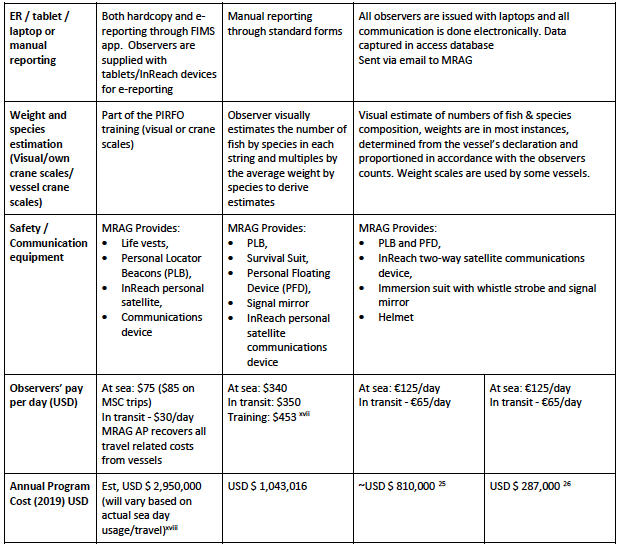 | ER / tablet / laptop or manual reporting | Both hardcopy and e-reporting through FIMS app. Observers are supplied with tablets/InReach devices for e-reporting | Manual reporting through standard forms | All observers are issued with laptops and all communication is done electronically. Data captured in access database Sent via email to MRAG | |
|---|---|---|---|---|
| Weight and species estimation (Visual/own crane scales/ vessel crane scales) | Part of the PIRFO training (visual or crane scales) | Observer visually estimates the number of fish by species in each string and multiples by the average weight by species to derive estimates | Visual estimate of numbers of fish & species composition, weights are in most instances, determined from the vessel's declaration and proportioned in accordance with the observers counts. Weight scales are used by some vessels. | |
| Safety / Communication equipment | MRAG Provides: • Life vests, • Personal Locator Beacons (PLB), • InReach personal satellite, • Communications device | MRAG Provides: • PLB, • Survival Suit, • Personal Floating Device (PFD), • Signal mirror • InReach personal satellite communications device | MRAG Provides: • PLB and PFD, • InReach two-way satellite communications device, • Immersion suit with whistle strobe and signal mirror • Helmet | |
| Observers' pay per day (USD) | At sea: \$75 (\$85 on MSC trips) In transit - \$30/day MRAG AP recovers all travel related costs from vessels | At sea: \$340 In transit: \$350 Training: \$453 $^{xvii}$ | At sea: €125/day In transit - €65/day | At sea: €125/day In transit - €65/day |
| Annual Program Cost (2019) USD | Est, USD \$ 2,950,000 (will vary based on actual sea day usage/travel)$^{xviii}$ | USD \$ 1,043,016 | ~USD \$ 810,000 $^{25}$ | USD \$ 287,000 $^{26}$ |